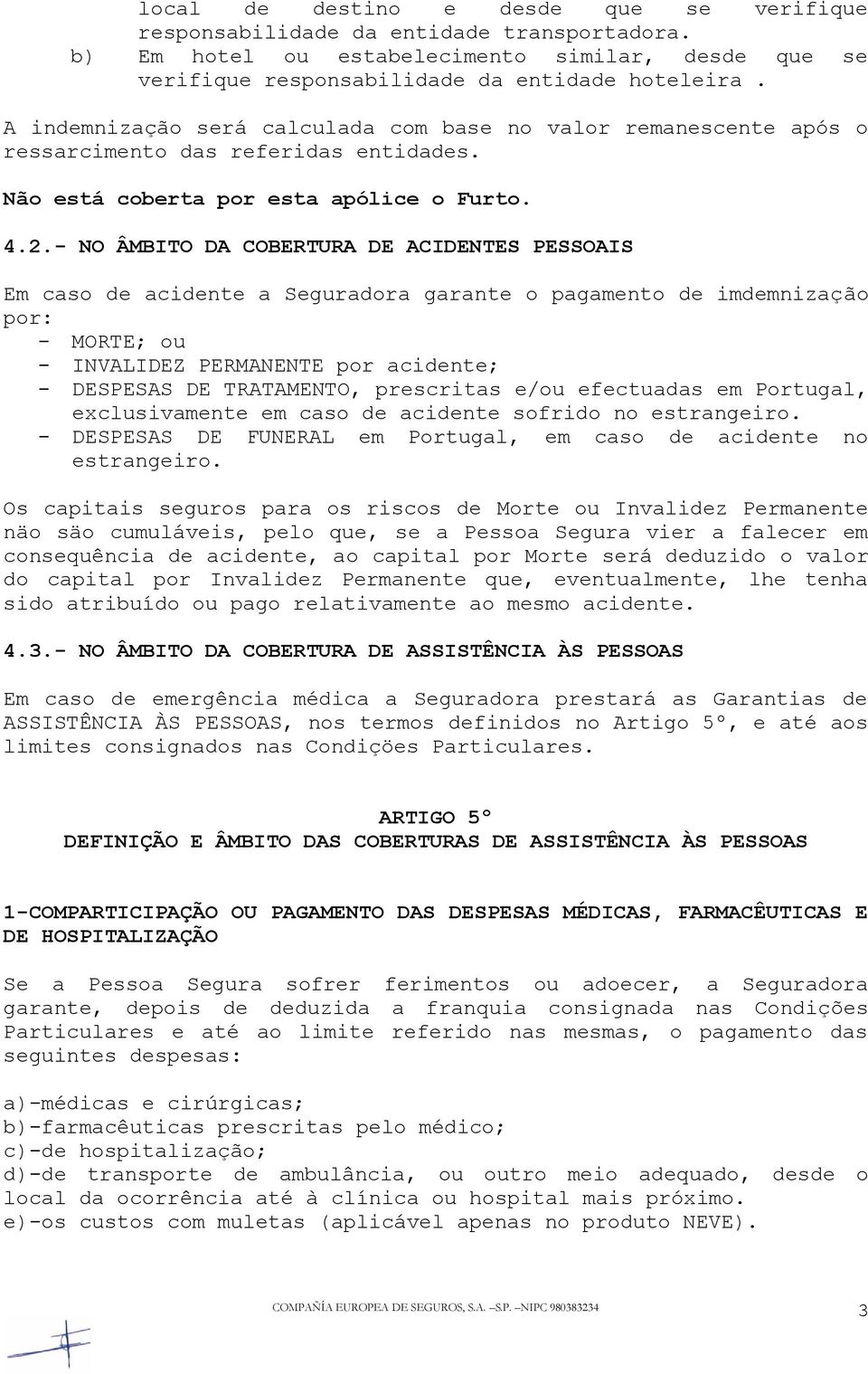 local de destino e desde que se verifique responsabilidade da entidade transportadora.
b) Em hotel ou estabelecimento similar, desde que se verifique responsabilidade da entidade hoteleira .

A indemnização será calculada com base no valor remanescente após o ressarcimento das referidas entidades.

Não está coberta por esta apólice o Furto.

4.2.- NO ÂMBITO DA COBERTURA DE ACIDENTES PESSOAIS

Em caso de acidente a Seguradora garante o pagamento de imdemnização por:
- MORTE; ou
- INVALIDEZ PERMANENTE por acidente;
- DESPESAS DE TRATAMENTO, prescritas e/ou efectuadas em Portugal, exclusivamente em caso de acidente sofrido no estrangeiro.
- DESPESAS DE FUNERAL em Portugal, em caso de acidente no estrangeiro.

Os capitais seguros para os riscos de Morte ou Invalidez Permanente não são cumuláveis, pelo que, se a Pessoa Segura vier a falecer em consequência de acidente, ao capital por Morte será deduzido o valor do capital por Invalidez Permanente que, eventualmente, lhe tenha sido atribuído ou pago relativamente ao mesmo acidente.

4.3.- NO ÂMBITO DA COBERTURA DE ASSISTÊNCIA ÀS PESSOAS

Em caso de emergência médica a Seguradora prestará as Garantias de ASSISTÊNCIA ÀS PESSOAS, nos termos definidos no Artigo 5º, e até aos limites consignados nas Condições Particulares.

ARTIGO 5º
DEFINIÇÃO E ÂMBITO DAS COBERTURAS DE ASSISTÊNCIA ÀS PESSOAS

1-COMPARTICIPAÇÃO OU PAGAMENTO DAS DESPESAS MÉDICAS, FARMACÊUTICAS E DE HOSPITALIZAÇÃO

Se a Pessoa Segura sofrer ferimentos ou adoecer, a Seguradora garante, depois de deduzida a franquia consignada nas Condições Particulares e até ao limite referido nas mesmas, o pagamento das seguintes despesas:

a)-médicas e cirúrgicas;
b)-farmacêuticas prescritas pelo médico;
c)-de hospitalização;
d)-de transporte de ambulância, ou outro meio adequado, desde o local da ocorrência até à clínica ou hospital mais próximo.
e)-os custos com muletas (aplicável apenas no produto NEVE).

COMPAÑÍA EUROPEA DE SEGUROS, S.A. –S.P. –NIPC 980383234 3